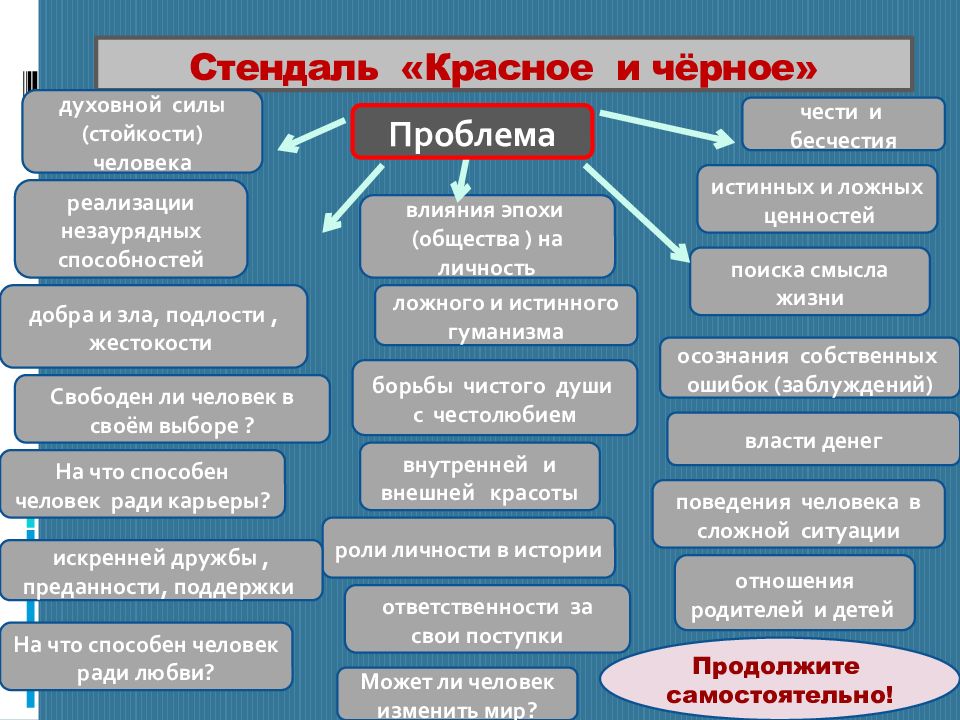 Стендаль «Красное и чёрное»

Проблема

духовной силы (стойкости) человека

реализации незаурядных способностей

добра и зла, подлости , жестокости

Свободен ли человек в своём выборе ?

На что способен человек ради карьеры?

искренней дружбы , преданности, поддержки

На что способен человек ради любви?

влияния эпохи (общества ) на личность

ложного и истинного гуманизма

борьбы чистого души с честолюбием

внутренней и внешней красоты

роли личности в истории

ответственности за свои поступки

Может ли человек изменить мир?

чести и бесчестия

истинных и ложных ценностей

поиска смысла жизни

осознания собственных ошибок (заблуждений)

власти денег

поведения человека в сложной ситуации

отношения родителей и детей

Продолжите самостоятельно!